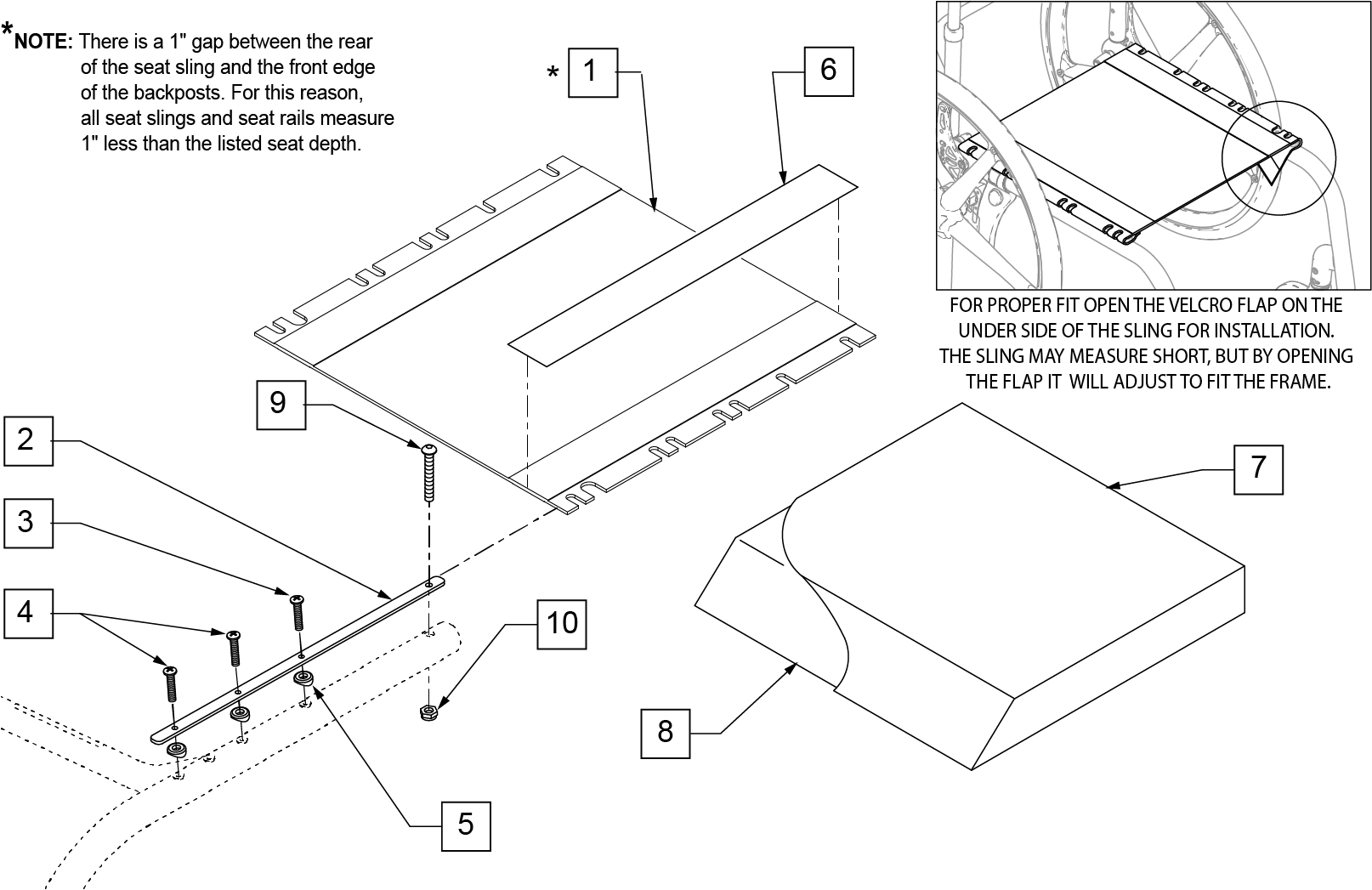 *NOTE: There is a 1" gap between the rear of the seat sling and the front edge of the backposts. For this reason, all seat slings and seat rails measure 1" less than the listed seat depth.

* 1

6

FOR PROPER FIT OPEN THE VELCRO FLAP ON THE UNDER SIDE OF THE SLING FOR INSTALLATION. THE SLING MAY MEASURE SHORT, BUT BY OPENING THE FLAP IT WILL ADJUST TO FIT THE FRAME.

9

2

3

4

10

7

8

5